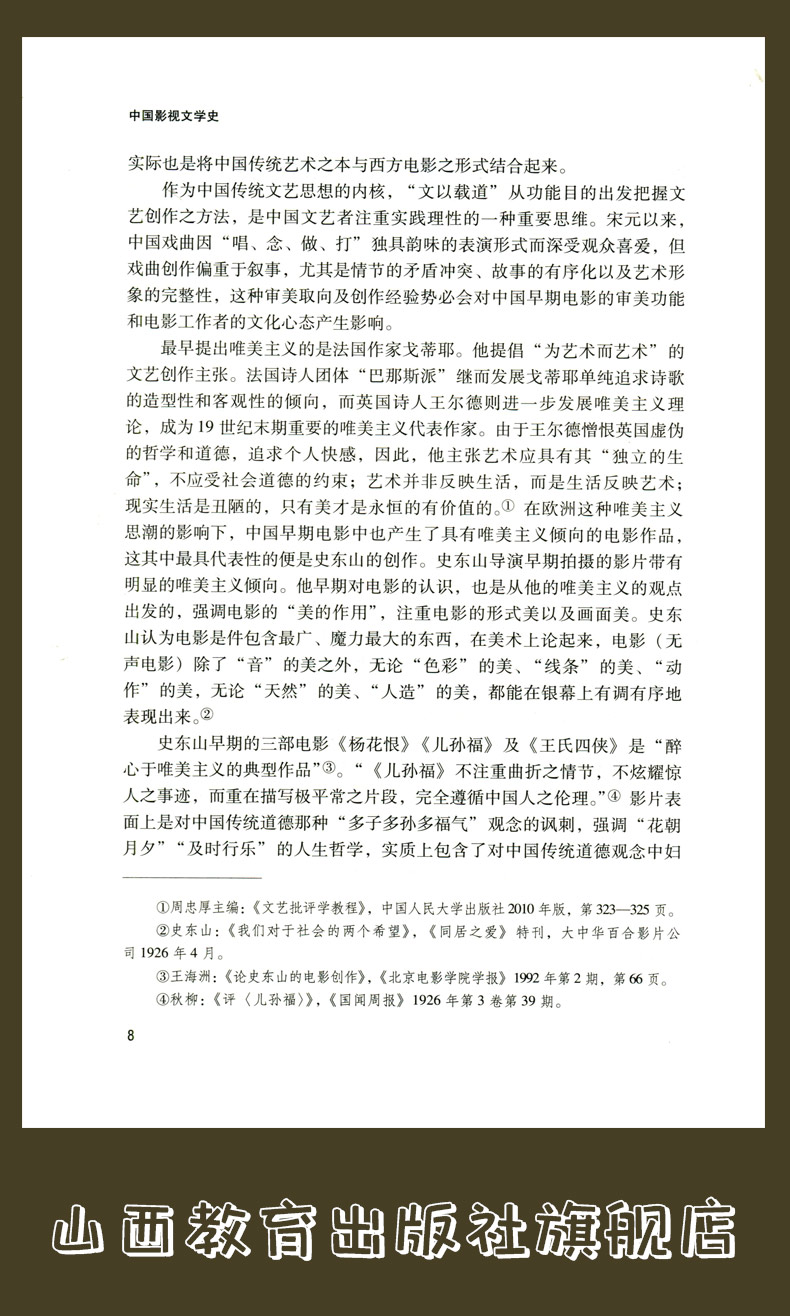 中国影视文学史

实际也是将中国传统艺术之本与西方电影之形式结合起来。

作为中国传统文艺思想的内核，“文以载道”从功能目的出发把握文艺创作之方法，是中国文艺者注重实践理性的一种重要思维。宋元以来，中国戏曲因“唱、念、做、打”独具韵味的表演形式而深受观众喜爱，但戏曲创作偏重于叙事，尤其是情节的矛盾冲突、故事的有序化以及艺术形象的完整性，这种审美取向及创作经验势必会对中国早期电影的审美功能和电影工作者的文化心态产生影响。

最早提出唯美主义的是法国作家戈蒂耶。他提倡“为艺术而艺术”的文艺创作主张。法国诗人团体“巴那斯派”继而发展戈蒂耶单纯追求诗歌的造型性和客观性的倾向，而英国诗人王尔德则进一步发展唯美主义理论，成为19世纪末期重要的唯美主义代表作家。由于王尔德憎恨英国虚伪的哲学和道德，追求个人快感，因此，他主张艺术应具有其“独立的生命”，不应受社会道德的约束；艺术并非反映生活，而是生活反映艺术；现实生活是丑陋的，只有美才是永恒的有价值的。① 在欧洲这种唯美主义思潮的影响下，中国早期电影中也产生了具有唯美主义倾向的电影作品，这其中最具代表性的便是史东山的创作。史东山导演早期拍摄的影片带有明显的唯美主义倾向。他早期对电影的认识，也是从他的唯美主义的观点出发的，强调电影的“美的作用”，注重电影的形式美以及画面美。史东山认为电影是件包含最广、魔力最大的东西，在美术上论起来，电影（无声电影）除了“音”的美之外，无论“色彩”的美、“线条”的美、“动作”的美，无论“天然”的美、“人造”的美，都能在银幕上有调有序地表现出来。②

史东山早期的三部电影《杨花恨》《儿孙福》及《王氏四侠》是“醉心于唯美主义的典型作品”③。“《儿孙福》不注重曲折之情节，不炫耀惊人之事迹，而重在描写极平常之片段，完全遵循中国人之伦理。”④ 影片表面上是对中国传统道德那种“多子多孙多福气”观念的讽刺，强调“花朝月夕”“及时行乐”的人生哲学，实质上包含了对中国传统道德观念中妇

①周忠厚主编：《文艺批评学教程》，中国人民大学出版社2010年版，第323—325页。
②史东山：《我们对于社会的两个希望》，《同居之爱》特刊，大中华百合影片公司1926年4月。
③王海洲：《论史东山的电影创作》，《北京电影学院学报》1992年第2期，第66页。
④秋柳：《评〈儿孙福〉》，《国闻周报》1926年第3卷第39期。

8

山西教育出版社旗舰店